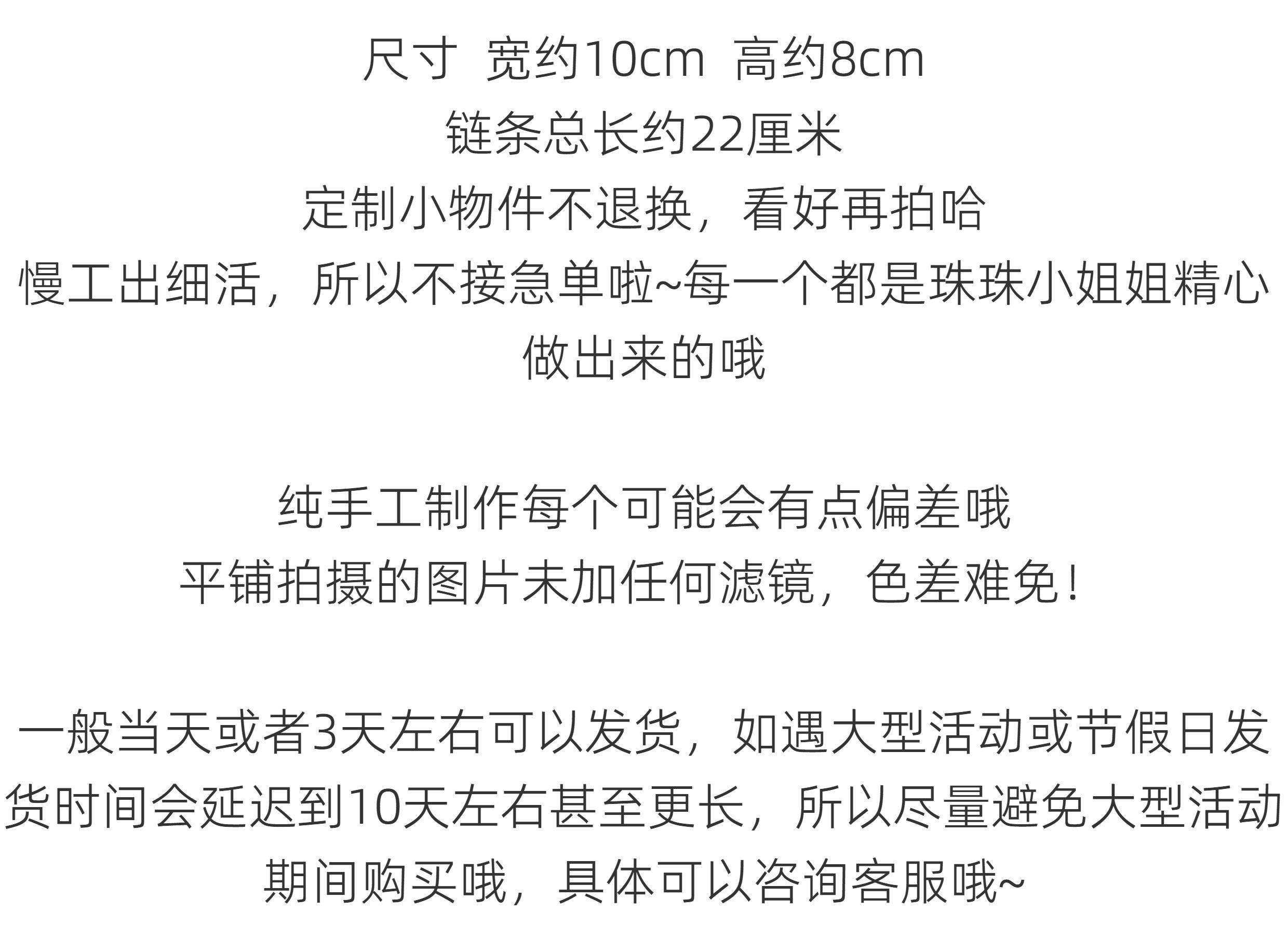 尺寸 宽约10cm 高约8cm
链条总长约22厘米
定制小物件不退换，看好再拍哈
慢工出细活，所以不接急单啦~每一个都是珠珠小姐姐精心做出来的哦

纯手工制作每个可能会有点偏差哦
平铺拍摄的图片未加任何滤镜，色差难免！

一般当天或者3天左右可以发货，如遇大型活动或节假日发货时间会延迟到10天左右甚至更长，所以尽量避免大型活动期间购买哦，具体可以咨询客服哦~